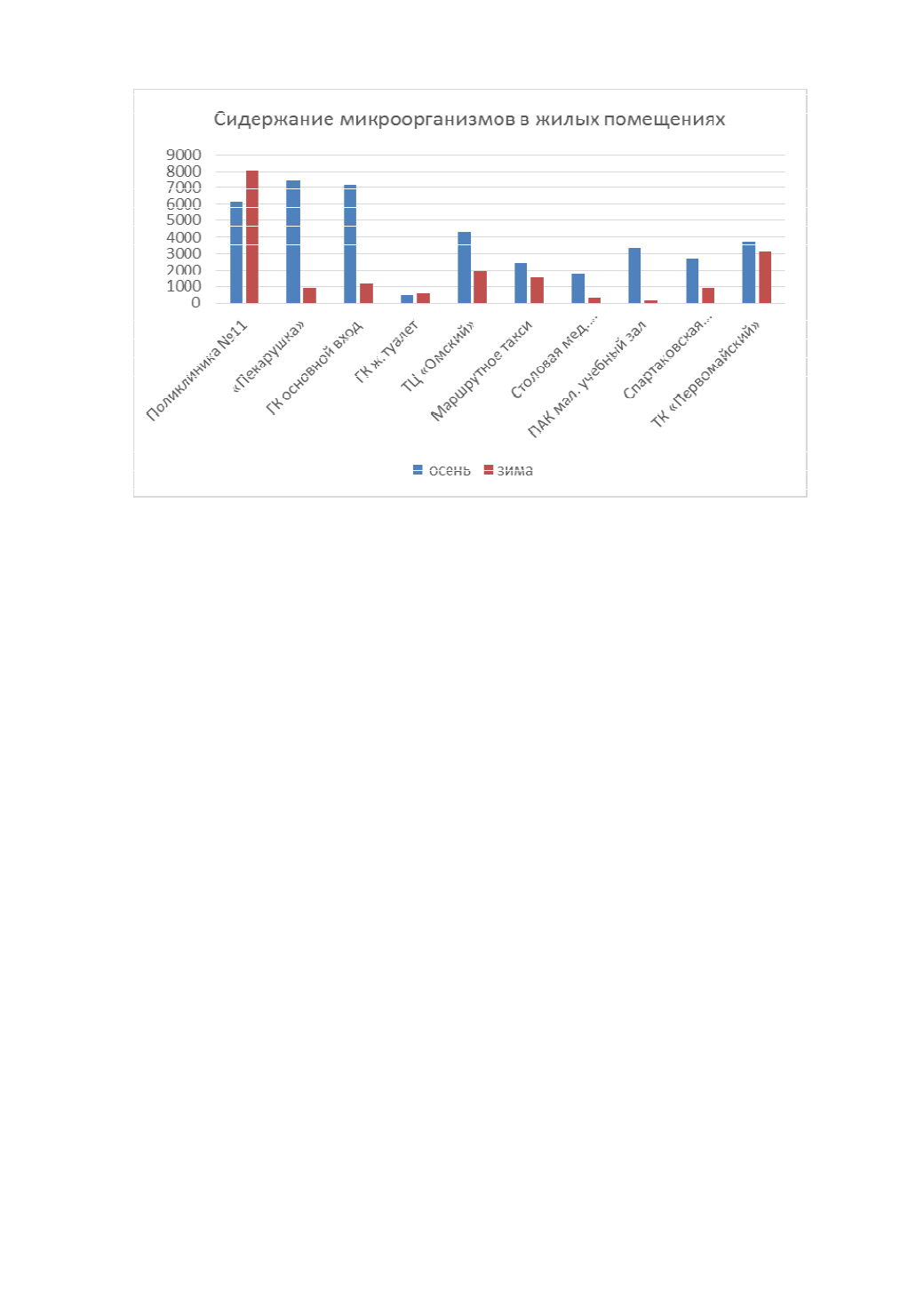 Сидержание микроорганизмов в жилых помещениях

9000
8000
7000
6000
5000
4000
3000
2000
1000
0

Поликлиника №11
«Пекарушка»
ГК основной вход
ГК ж. туалет
ТЦ «Омский»
Маршрутное такси
Столовая мед....
ПАК мал. учебный зал
Спартаковская...
ТК «Первомайский»

осень зима